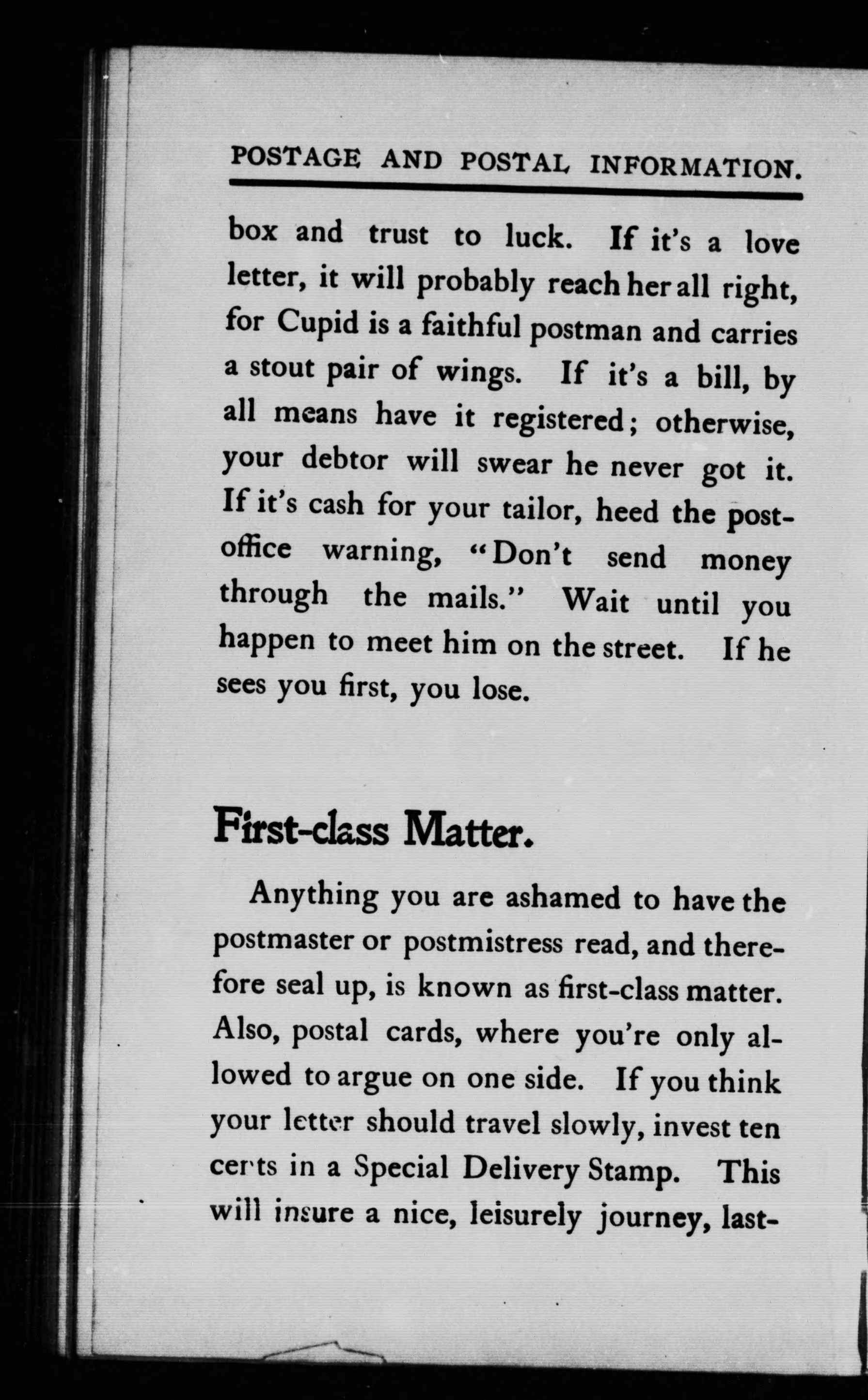 POSTAGE AND POSTAL INFORMATION.

box and trust to luck. If it's a love letter, it will probably reach her all right, for Cupid is a faithful postman and carries a stout pair of wings. If it's a bill, by all means have it registered; otherwise, your debtor will swear he never got it. If it's cash for your tailor, heed the post-office warning, "Don't send money through the mails." Wait until you happen to meet him on the street. If he sees you first, you lose.

First-class Matter.

Anything you are ashamed to have the postmaster or postmistress read, and therefore seal up, is known as first-class matter. Also, postal cards, where you're only allowed to argue on one side. If you think your letter should travel slowly, invest ten cents in a Special Delivery Stamp. This will insure a nice, leisurely journey, last-